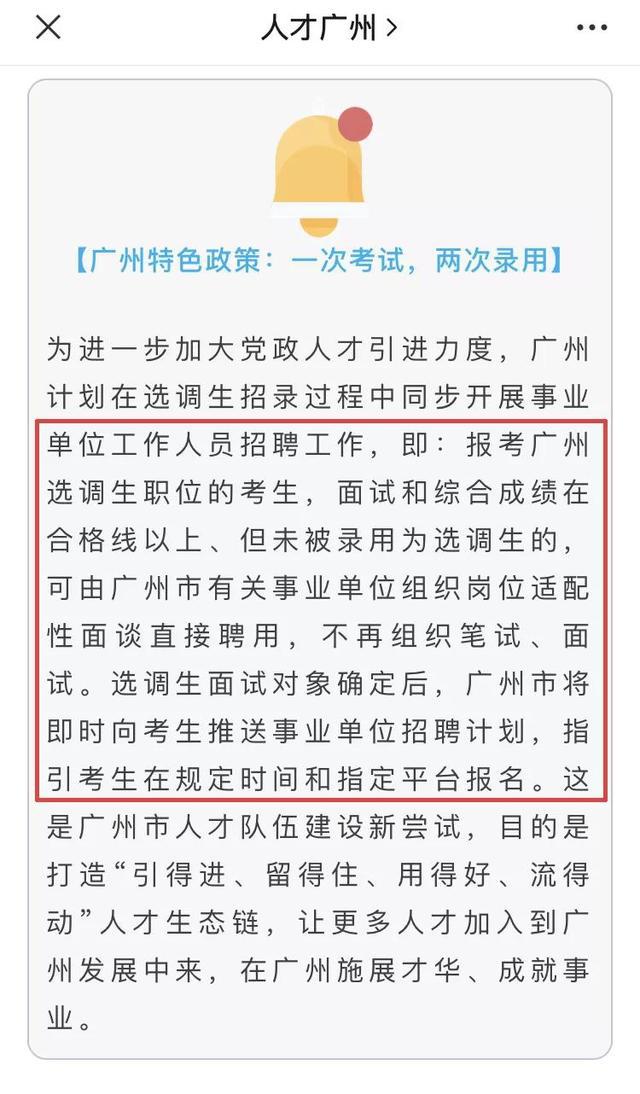 人才广州 >

【广州特色政策：一次考试，两次录用】

为进一步加大党政人才引进力度，广州计划在选调生招录过程中同步开展事业单位工作人员招聘工作，即：报考广州选调生职位的考生，面试和综合成绩在合格线以上、但未被录用为选调生的，可由广州市有关事业单位组织岗位适配性面谈直接聘用，不再组织笔试、面试。选调生面试对象确定后，广州市将即时向考生推送事业单位招聘计划，指引考生在规定时间和指定平台报名。这是广州市人才队伍建设新尝试，目的是打造“引得进、留得住、用得好、流得动”人才生态链，让更多人才加入到广州发展中来，在广州施展才华、成就事业。